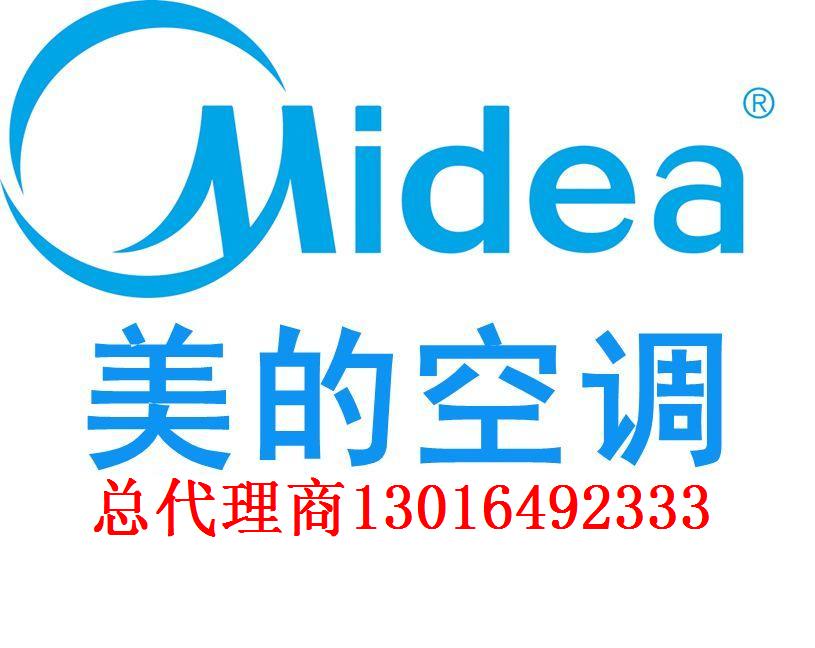 Midea®

美的空调

总代理商13016492333